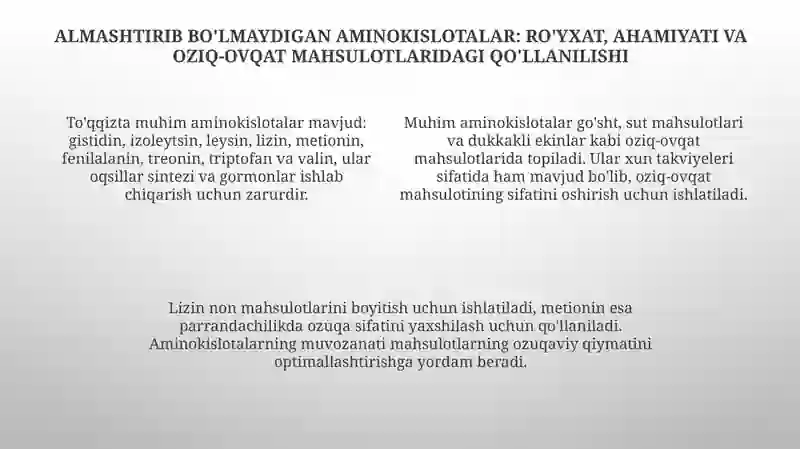 ALMASHTIRIB BO'LMAYDIGAN AMINOKISLOTALAR: RO'YXAT, AHAMIYATI VA OZIQ-OVQAT MAHSULOTLARIDAGI QO'LLANILISHI

To'qqizta muhim aminokislotalar mavjud: gistidin, izoleytsin, leysin, lizin, metionin, fenilalanin, treonin, triptofan va valin, ular oqsillar sintezi va gormonlar ishlab chiqarish uchun zarurdir.

Muhim aminokislotalar go'sht, sut mahsulotlari va dukkakli ekinlar kabi oziq-ovqat mahsulotlarida topiladi. Ular xun takviyeleri sifatida ham mavjud bo'lib, oziq-ovqat mahsulotining sifatini oshirish uchun ishlatiladi.

Lizin non mahsulotlarini boyitish uchun ishlatiladi, metionin esa parrandachilikda ozuqa sifatini yaxshilash uchun qo'llaniladi. Aminokislotalarning muvozanati mahsulotlarning ozuqaviy qiymatini optimallashtirishga yordam beradi.